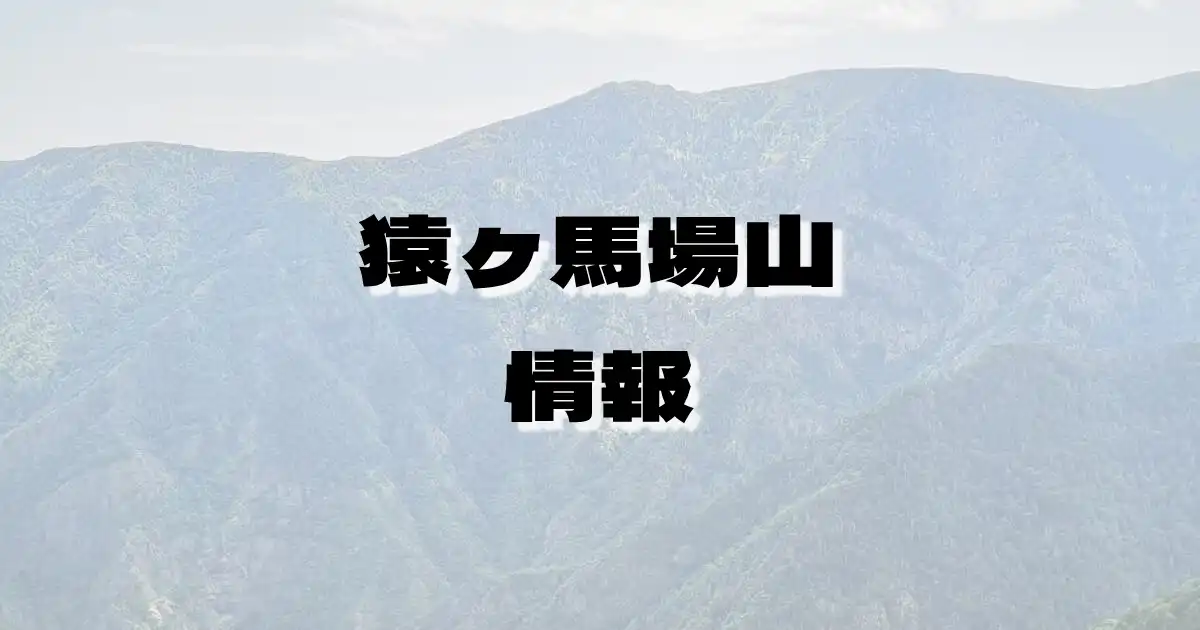 猿ヶ馬場山
情報